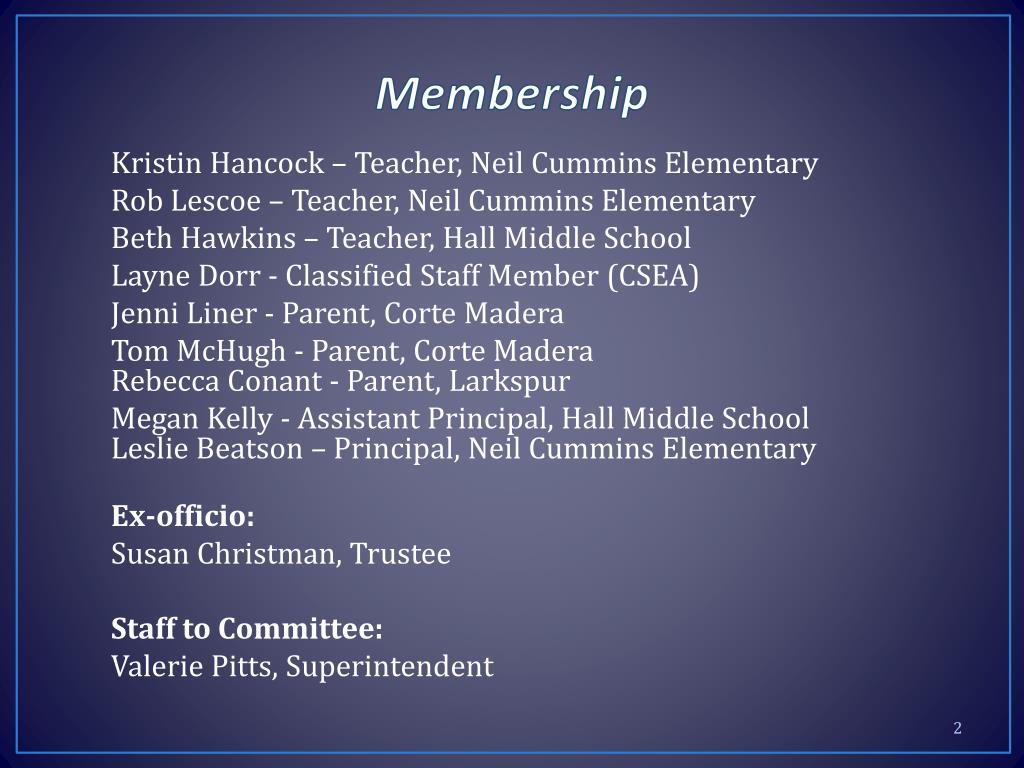 Membership

Kristin Hancock – Teacher, Neil Cummins Elementary
Rob Lescoe – Teacher, Neil Cummins Elementary
Beth Hawkins – Teacher, Hall Middle School
Layne Dorr - Classified Staff Member (CSEA)
Jenni Liner - Parent, Corte Madera
Tom McHugh - Parent, Corte Madera
Rebecca Conant - Parent, Larkspur
Megan Kelly - Assistant Principal, Hall Middle School
Leslie Beatson – Principal, Neil Cummins Elementary

Ex-officio:
Susan Christman, Trustee

Staff to Committee:
Valerie Pitts, Superintendent

2